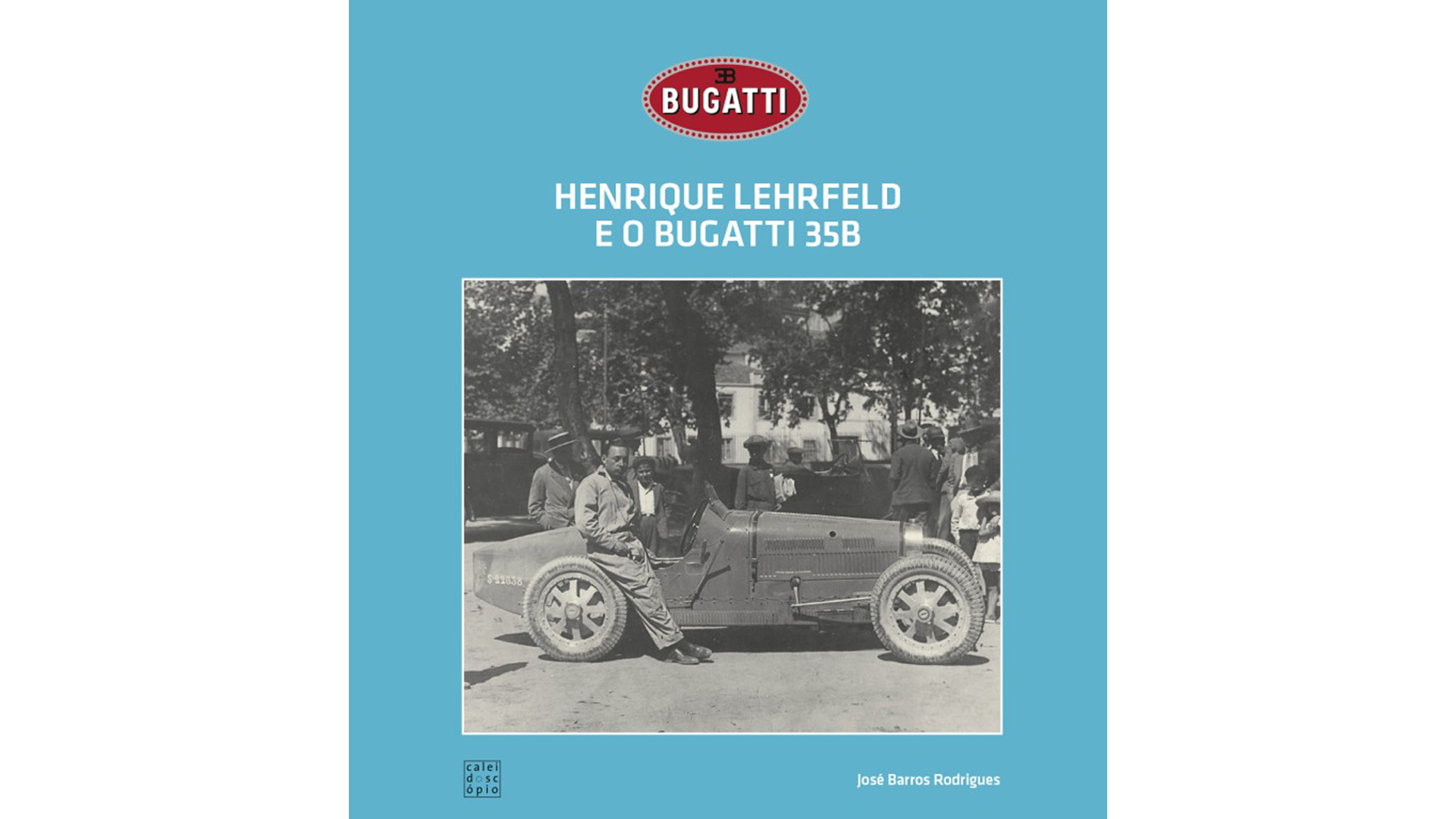 BUGATTI

HENRIQUE LEHRFELD
E O BUGATTI 35B

S-22638

calei
dosc
ópio

José Barros Rodrigues